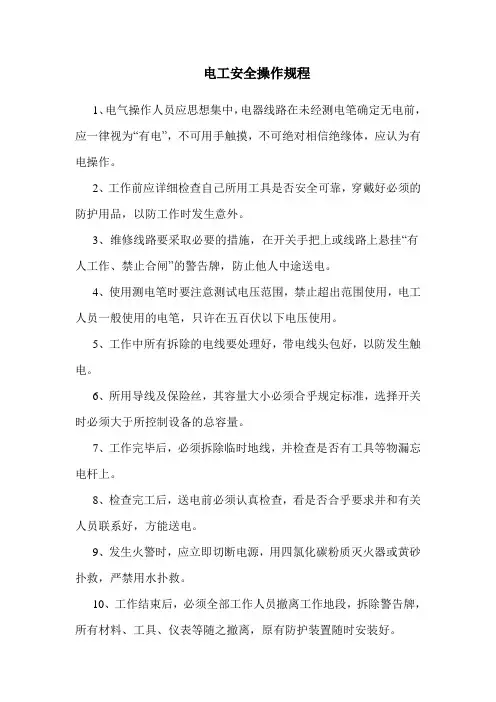 电工安全操作规程

1、电气操作人员应思想集中，电器线路在未经测电笔确定无电前，应一律视为“有电”，不可用手触摸，不可绝对相信绝缘体，应认为有电操作。

2、工作前应详细检查自己所用工具是否安全可靠，穿戴好必须的防护用品，以防工作时发生意外。

3、维修线路要采取必要的措施，在开关手把上或线路上悬挂“有人工作、禁止合闸”的警告牌，防止他人中途送电。

4、使用测电笔时要注意测试电压范围，禁止超出范围使用，电工人员一般使用的电笔，只许在五百伏以下电压使用。

5、工作中所有拆除的电线要处理好，带电线头包好，以防发生触电。

6、所用导线及保险丝，其容量大小必须合乎规定标准，选择开关时必须大于所控制设备的总容量。

7、工作完毕后，必须拆除临时地线，并检查是否有工具等物漏忘电杆上。

8、检查完工后，送电前必须认真检查，看是否合乎要求并和有关人员联系好，方能送电。

9、发生火警时，应立即切断电源，用四氯化碳粉质灭火器或黄砂扑救，严禁用水扑救。

10、工作结束后，必须全部工作人员撤离工作地段，拆除警告牌，所有材料、工具、仪表等随之撤离，原有防护装置随时安装好。